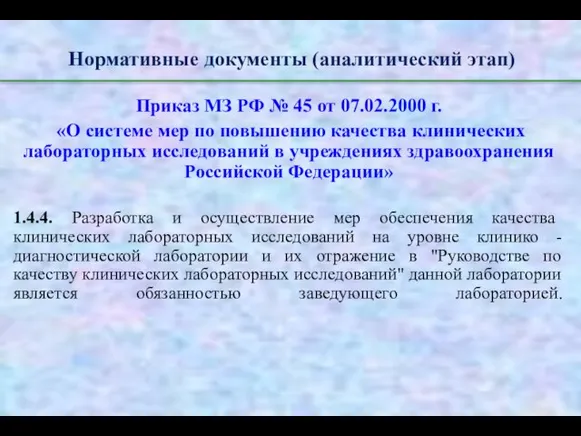 Нормативные документы (аналитический этап)

Приказ МЗ РФ № 45 от 07.02.2000 г.
«О системе мер по повышению качества клинических лабораторных исследований в учреждениях здравоохранения Российской Федерации»

1.4.4. Разработка и осуществление мер обеспечения качества клинических лабораторных исследований на уровне клинико - диагностической лаборатории и их отражение в "Руководстве по качеству клинических лабораторных исследований" данной лаборатории является обязанностью заведующего лабораторией.